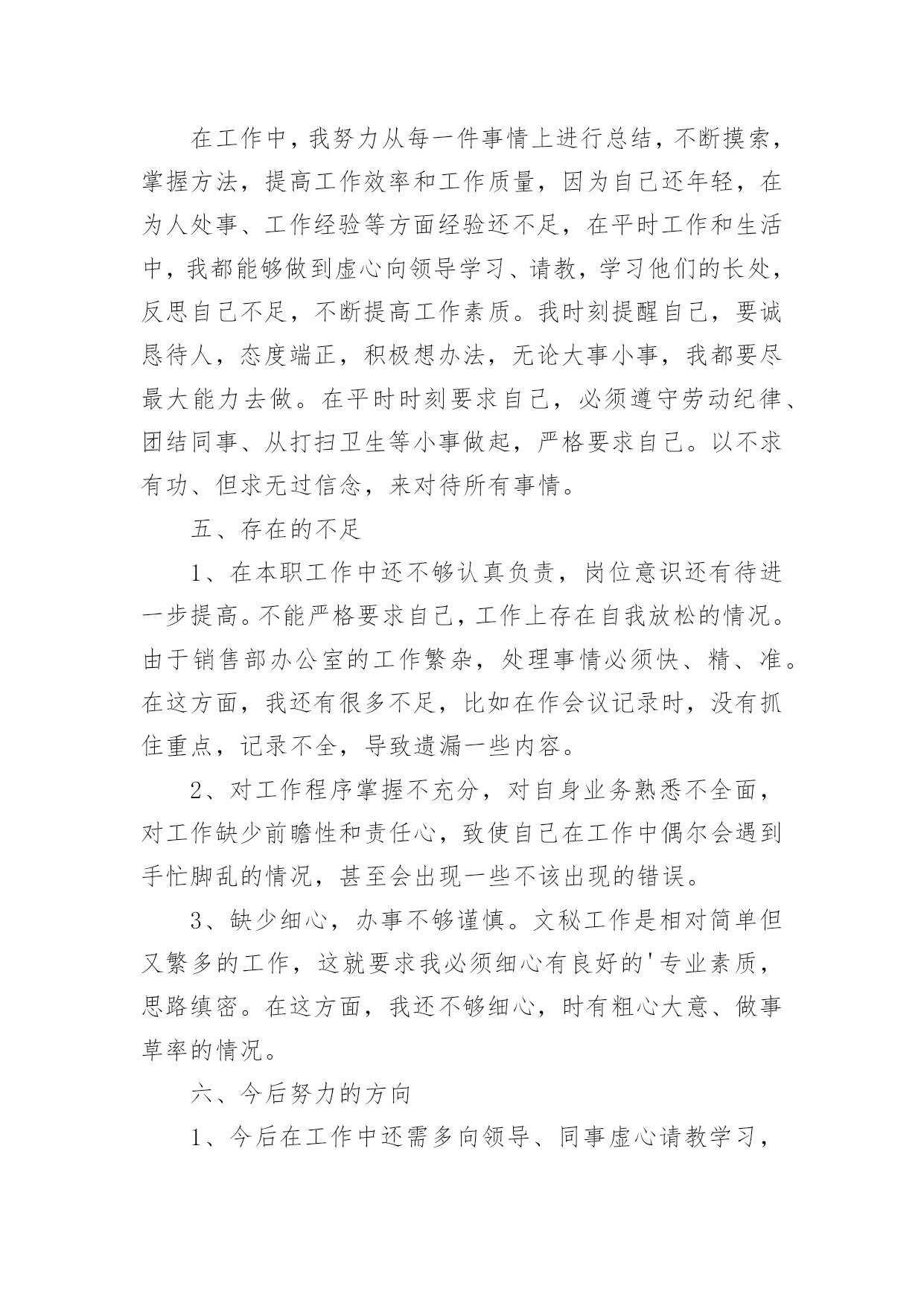 在工作中，我努力从每一件事情上进行总结，不断摸索，掌握方法，提高工作效率和工作质量，因为自己还年轻，在为人处事、工作经验等方面经验还不足，在平时工作和生活中，我都能够做到虚心向领导学习、请教，学习他们的长处，反思自己不足，不断提高工作素质。我时刻提醒自己，要诚恳待人，态度端正，积极想办法，无论大事小事，我都要尽最大能力去做。在平时时刻要求自己，必须遵守劳动纪律、团结同事、从打扫卫生等小事做起，严格要求自己。以不求有功、但求无过信念，来对待所有事情。

五、存在的不足

1、在本职工作中还不够认真负责，岗位意识还有待进一步提高。不能严格要求自己，工作上存在自我放松的情况。由于销售部办公室的工作繁杂，处理事情必须快、精、准。在这方面，我还有很多不足，比如在作会议记录时，没有抓住重点，记录不全，导致遗漏一些内容。

2、对工作程序掌握不充分，对自身业务熟悉不全面，对工作缺少前瞻性和责任心，致使自己在工作中偶尔会遇到手忙脚乱的情况，甚至会出现一些不该出现的错误。

3、缺少细心，办事不够谨慎。文秘工作是相对简单但又繁多的工作，这就要求我必须细心有良好的'专业素质，思路缜密。在这方面，我还不够细心，时有粗心大意、做事草率的情况。

六、今后努力的方向

1、今后在工作中还需多向领导、同事虚心请教学习，